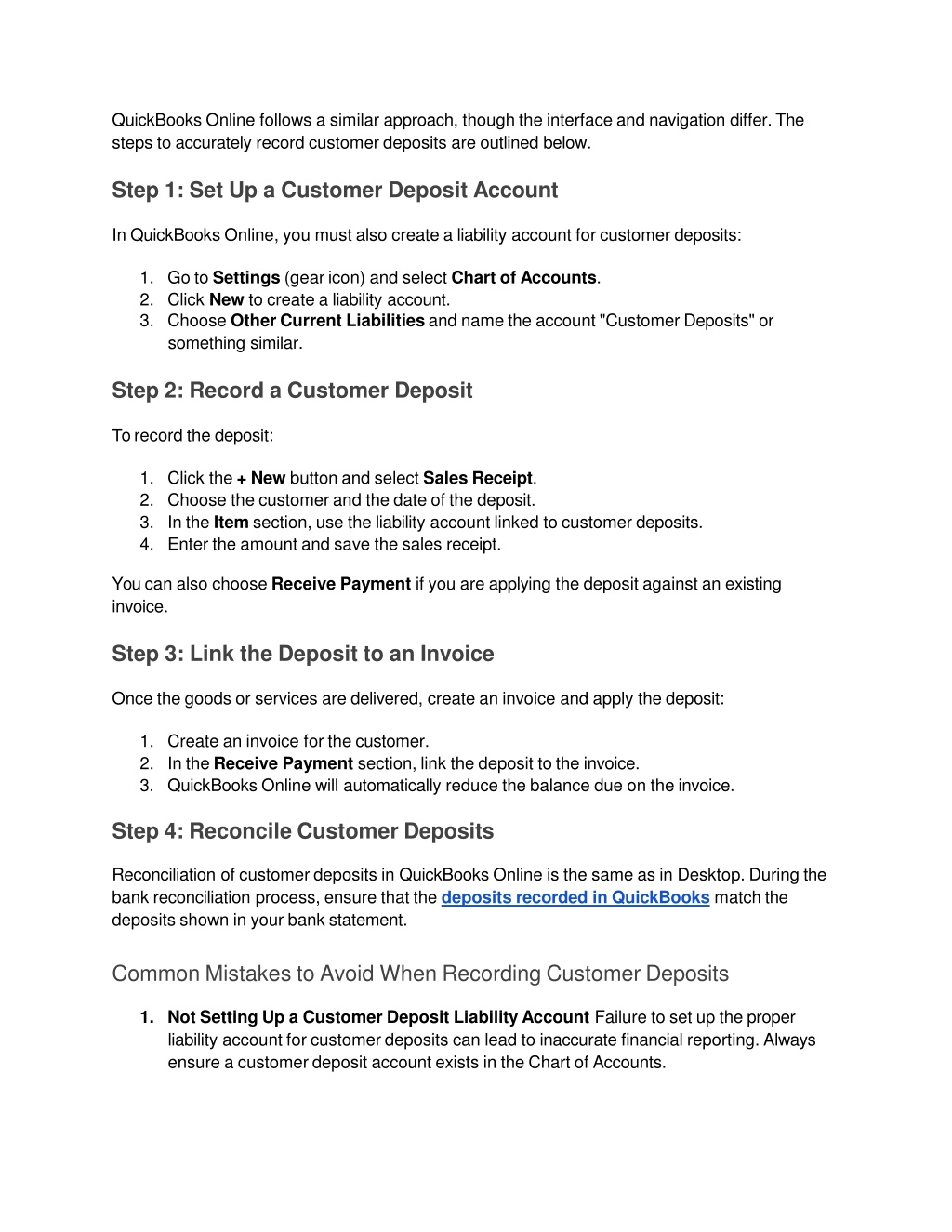 QuickBooks Online follows a similar approach, though the interface and navigation differ. The steps to accurately record customer deposits are outlined below.

Step 1: Set Up a Customer Deposit Account

In QuickBooks Online, you must also create a liability account for customer deposits:

1. Go to Settings (gear icon) and select Chart of Accounts.
2. Click New to create a liability account.
3. Choose Other Current Liabilities and name the account "Customer Deposits" or something similar.

Step 2: Record a Customer Deposit

To record the deposit:

1. Click the + New button and select Sales Receipt.
2. Choose the customer and the date of the deposit.
3. In the Item section, use the liability account linked to customer deposits.
4. Enter the amount and save the sales receipt.

You can also choose Receive Payment if you are applying the deposit against an existing invoice.

Step 3: Link the Deposit to an Invoice

Once the goods or services are delivered, create an invoice and apply the deposit:

1. Create an invoice for the customer.
2. In the Receive Payment section, link the deposit to the invoice.
3. QuickBooks Online will automatically reduce the balance due on the invoice.

Step 4: Reconcile Customer Deposits

Reconciliation of customer deposits in QuickBooks Online is the same as in Desktop. During the bank reconciliation process, ensure that the deposits recorded in QuickBooks match the deposits shown in your bank statement.

Common Mistakes to Avoid When Recording Customer Deposits

1. Not Setting Up a Customer Deposit Liability Account Failure to set up the proper liability account for customer deposits can lead to inaccurate financial reporting. Always ensure a customer deposit account exists in the Chart of Accounts.